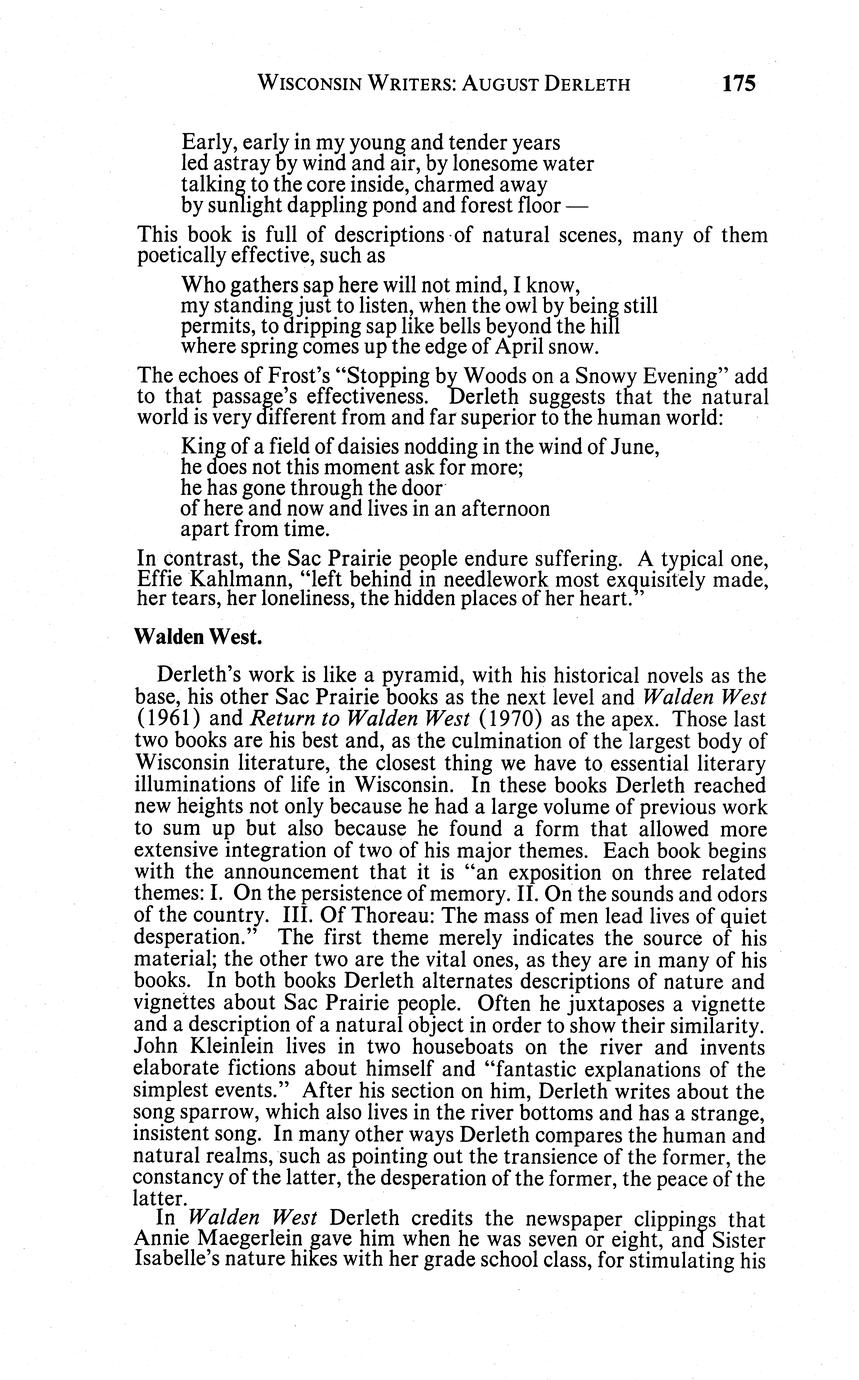 WISCONSIN WRITERS: AUGUST DERLETH 175

Early, early in my young and tender years
led astray by wind and air, by lonesome water
talking to the core inside, charmed away
by sunlight dappling pond and forest floor —

This book is full of descriptions of natural scenes, many of them poetically effective, such as

Who gathers sap here will not mind, I know,
my standing just to listen, when the owl by being still
permits, to dripping sap like bells beyond the hill
where spring comes up the edge of April snow.

The echoes of Frost's "Stopping by Woods on a Snowy Evening" add to that passage's effectiveness. Derleth suggests that the natural world is very different from and far superior to the human world:

King of a field of daisies nodding in the wind of June,
he does not this moment ask for more;
he has gone through the door
of here and now and lives in an afternoon
apart from time.

In contrast, the Sac Prairie people endure suffering. A typical one, Effie Kahlmann, "left behind in needlework most exquisitely made, her tears, her loneliness, the hidden places of her heart."

Walden West.

Derleth's work is like a pyramid, with his historical novels as the base, his other Sac Prairie books as the next level and Walden West (1961) and Return to Walden West (1970) as the apex. Those last two books are his best and, as the culmination of the largest body of Wisconsin literature, the closest thing we have to essential literary illuminations of life in Wisconsin. In these books Derleth reached new heights not only because he had a large volume of previous work to sum up but also because he found a form that allowed more extensive integration of two of his major themes. Each book begins with the announcement that it is "an exposition on three related themes: I. On the persistence of memory. II. On the sounds and odors of the country. III. Of Thoreau: The mass of men lead lives of quiet desperation." The first theme merely indicates the source of his material; the other two are the vital ones, as they are in many of his books. In both books Derleth alternates descriptions of nature and vignettes about Sac Prairie people. Often he juxtaposes a vignette and a description of a natural object in order to show their similarity. John Kleinlein lives in two houseboats on the river and invents elaborate fictions about himself and "fantastic explanations of the simplest events." After his section on him, Derleth writes about the song sparrow, which also lives in the river bottoms and has a strange, insistent song. In many other ways Derleth compares the human and natural realms, such as pointing out the transience of the former, the constancy of the latter, the desperation of the former, the peace of the latter.

In Walden West Derleth credits the newspaper clippings that Annie Maegerlein gave him when he was seven or eight, and Sister Isabelle's nature hikes with her grade school class, for stimulating his